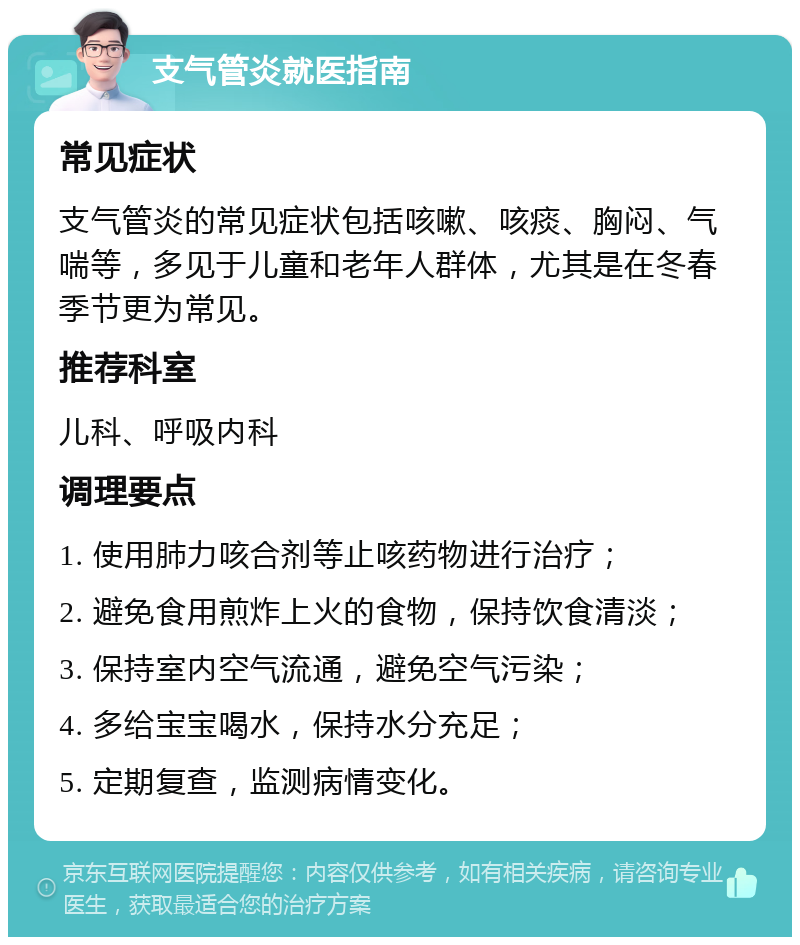 支气管炎就医指南

常见症状

支气管炎的常见症状包括咳嗽、咳痰、胸闷、气喘等，多见于儿童和老年人群体，尤其是在冬春季节更为常见。

推荐科室

儿科、呼吸内科

调理要点

1. 使用肺力咳合剂等止咳药物进行治疗；

2. 避免食用煎炸上火的食物，保持饮食清淡；

3. 保持室内空气流通，避免空气污染；

4. 多给宝宝喝水，保持水分充足；

5. 定期复查，监测病情变化。

京东互联网医院提醒您：内容仅供参考，如有相关疾病，请咨询专业医生，获取最适合您的治疗方案